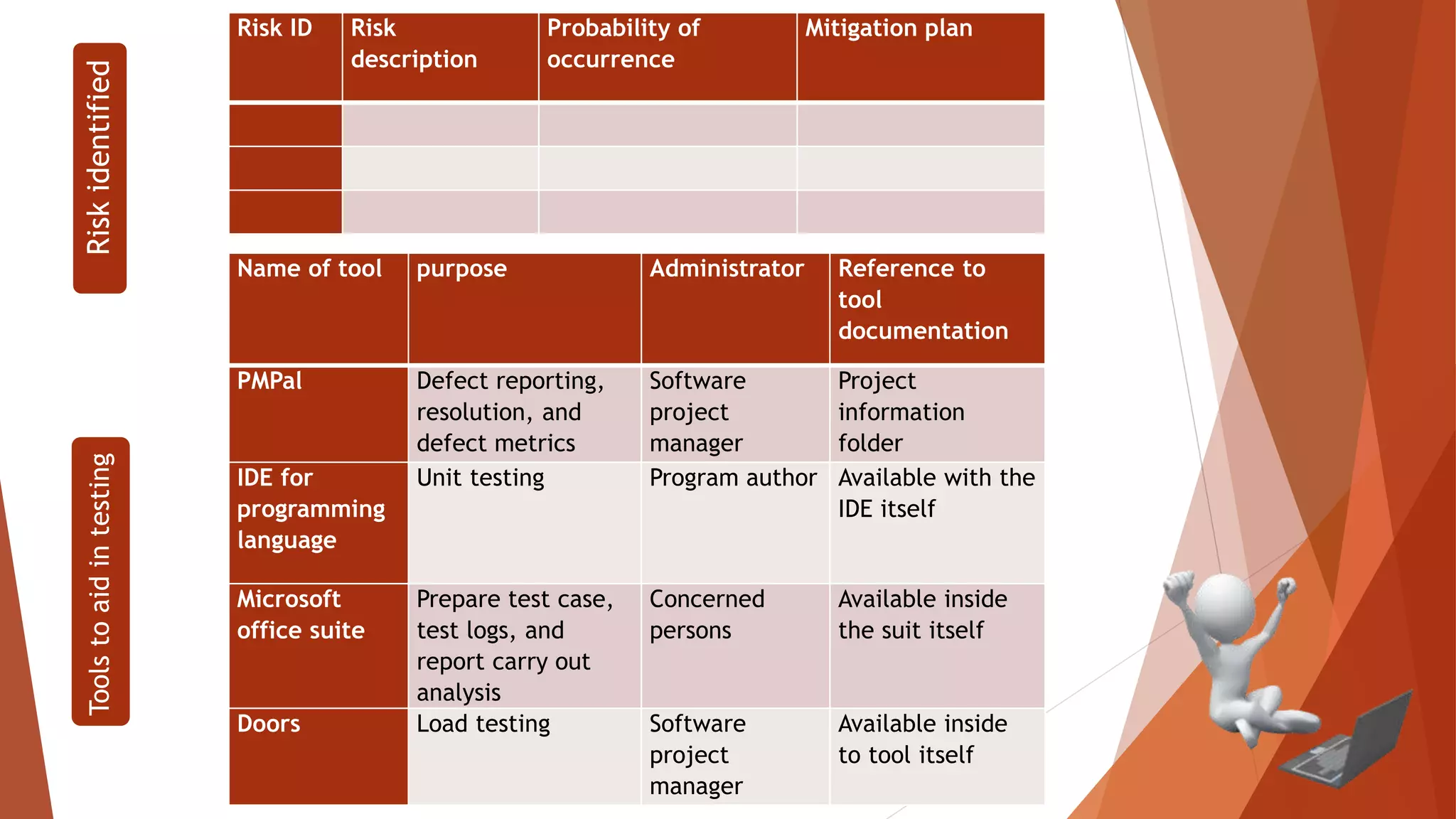 Risk identified

| Risk ID | Risk description | Probability of occurrence | Mitigation plan |
|---|---|---|---|
| | | | |
| | | | |
| | | | |

Tools to aid in testing

| Name of tool | purpose | Administrator | Reference to tool documentation |
|---|---|---|---|
| PMPal | Defect reporting, resolution, and defect metrics | Software project manager | Project information folder |
| IDE for programming language | Unit testing | Program author | Available with the IDE itself |
| Microsoft office suite | Prepare test case, test logs, and report carry out analysis | Concerned persons | Available inside the suit itself |
| Doors | Load testing | Software project manager | Available inside to tool itself |